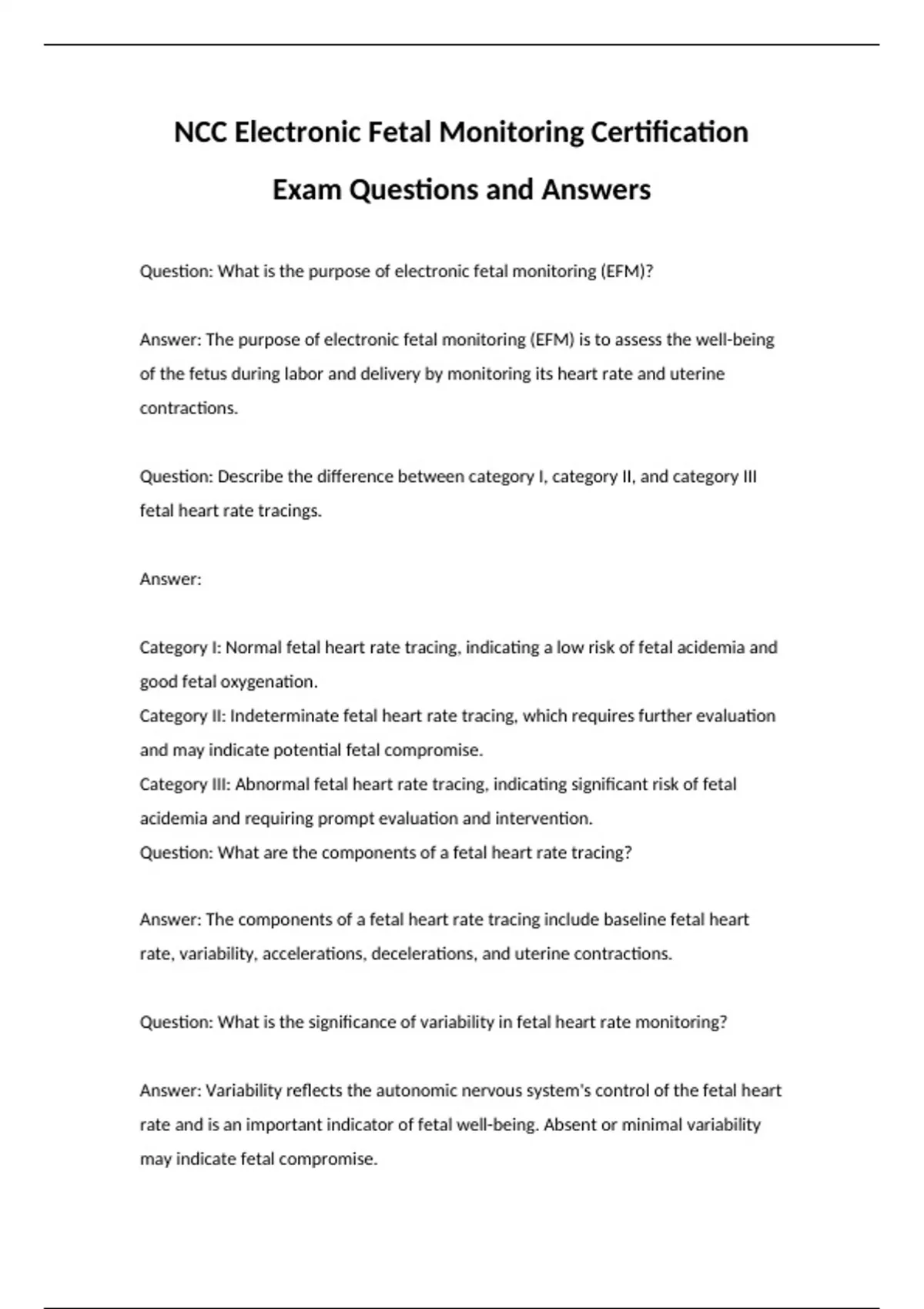 NCC Electronic Fetal Monitoring Certification Exam Questions and Answers

Question: What is the purpose of electronic fetal monitoring (EFM)?

Answer: The purpose of electronic fetal monitoring (EFM) is to assess the well-being of the fetus during labor and delivery by monitoring its heart rate and uterine contractions.

Question: Describe the difference between category I, category II, and category III fetal heart rate tracings.

Answer:

Category I: Normal fetal heart rate tracing, indicating a low risk of fetal acidemia and good fetal oxygenation.
Category II: Indeterminate fetal heart rate tracing, which requires further evaluation and may indicate potential fetal compromise.
Category III: Abnormal fetal heart rate tracing, indicating significant risk of fetal acidemia and requiring prompt evaluation and intervention.
Question: What are the components of a fetal heart rate tracing?

Answer: The components of a fetal heart rate tracing include baseline fetal heart rate, variability, accelerations, decelerations, and uterine contractions.

Question: What is the significance of variability in fetal heart rate monitoring?

Answer: Variability reflects the autonomic nervous system's control of the fetal heart rate and is an important indicator of fetal well-being. Absent or minimal variability may indicate fetal compromise.